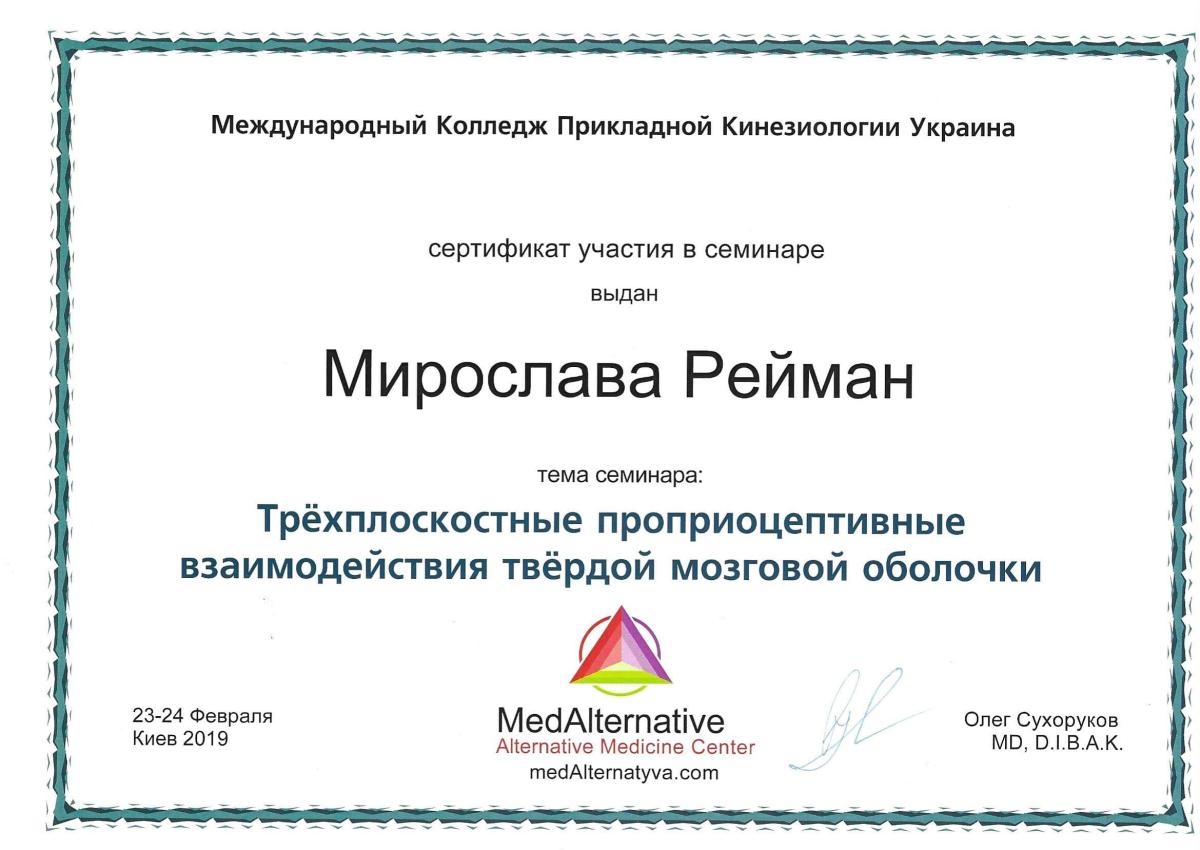 Международный Колледж Прикладной Кинезиологии Украина

сертификат участия в семинаре

выдан

Мирослава Рейман

тема семинара:

Трёхплоскостные проприоцептивные взаимодействия твёрдой мозговой оболочки

23-24 Февраля
Киев 2019

MedAlternative
Alternative Medicine Center
medAlternatyva.com

Олег Сухоруков
MD, D.I.B.A.K.